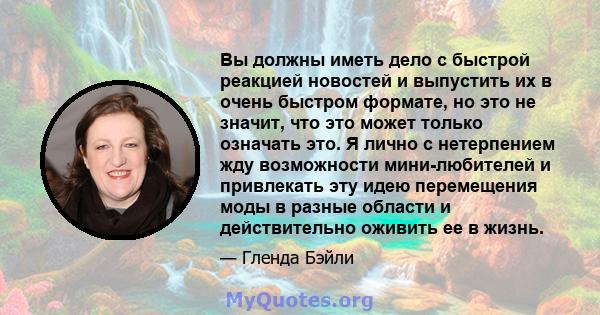 Вы должны иметь дело с быстрой реакцией новостей и выпустить их в очень быстром формате, но это не значит, что это может только означать это. Я лично с нетерпением жду возможности мини-любителей и привлекать эту идею перемещения моды в разные области и действительно оживить ее в жизнь.

— Гленда Бэйли

MyQuotes.org